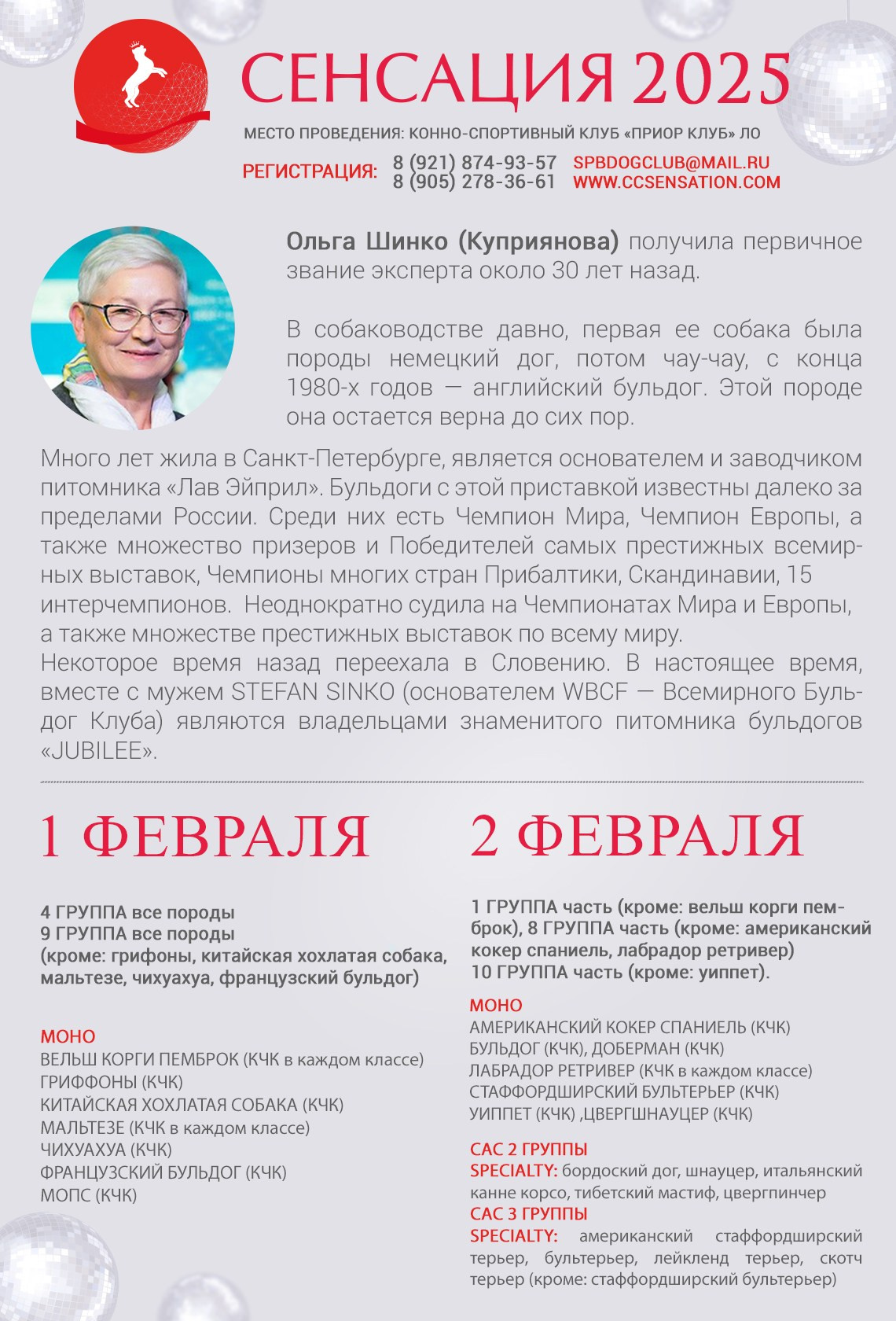 СЕНСАЦИЯ 2025

МЕСТО ПРОВЕДЕНИЯ: КОННО-СПОРТИВНЫЙ КЛУБ «ПРИОР КЛУБ» ЛО

РЕГИСТРАЦИЯ: 8 (921) 874-93-57 8 (905) 278-36-61 SPBDOGCLUB@MAIL.RU WWW.CCSENSATION.COM

Ольга Шинко (Куприянова) получила первичное звание эксперта около 30 лет назад.

В собаководстве давно, первая ее собака была породы немецкий дог, потом чау-чау, с конца 1980-х годов — английский бульдог. Этой породе она остается верна до сих пор.

Много лет жила в Санкт-Петербурге, является основателем и заводчиком питомника «Лав Эйприл». Бульдоги с этой приставкой известны далеко за пределами России. Среди них есть Чемпион Мира, Чемпион Европы, а также множество призеров и Победителей самых престижных всемирных выставок, Чемпионы многих стран Прибалтики, Скандинавии, 15 интерчемпионов. Неоднократно судила на Чемпионатах Мира и Европы, а также множестве престижных выставок по всему миру.
Некоторое время назад переехала в Словению. В настоящее время, вместе с мужем STEFAN SINKO (основателем WBCF — Всемирного Бульдог Клуба) являются владельцами знаменитого питомника бульдогов «JUBILEE».

1 ФЕВРАЛЯ

4 ГРУППА все породы
9 ГРУППА все породы
(кроме: грифоны, китайская хохлатая собака, мальтезе, чихуахуа, французский бульдог)

МОНО
ВЕЛЬШ КОРГИ ПЕМБРОК (КЧК в каждом классе)
ГРИФФОНЫ (КЧК)
КИТАЙСКАЯ ХОХЛАТАЯ СОБАКА (КЧК)
МАЛЬТЕЗЕ (КЧК в каждом классе)
ЧИХУАХУА (КЧК)
ФРАНЦУЗСКИЙ БУЛЬДОГ (КЧК)
МОПС (КЧК)

2 ФЕВРАЛЯ

1 ГРУППА часть (кроме: вельш корги пемброк), 8 ГРУППА часть (кроме: американский кокер спаниель, лабрадор ретривер)
10 ГРУППА часть (кроме: уиппет).

МОНО
АМЕРИКАНСКИЙ КОКЕР СПАНИЕЛЬ (КЧК)
БУЛЬДОГ (КЧК), ДОБЕРМАН (КЧК)
ЛАБРАДОР РЕТРИВЕР (КЧК в каждом классе)
СТАФФОРДШИРСКИЙ БУЛЬТЕРЬЕР (КЧК)
УИППЕТ (КЧК) ,ЦВЕРГШНАУЦЕР (КЧК)

САС 2 ГРУППЫ
SPECIALTY: бордоский дог, шнауцер, итальянский канне корсо, тибетский мастиф, цвергпинчер
САС 3 ГРУППЫ
SPECIALTY: американский стаффордширский терьер, бультерьер, лейкленд терьер, скотч терьер (кроме: стаффордширский бультерьер)